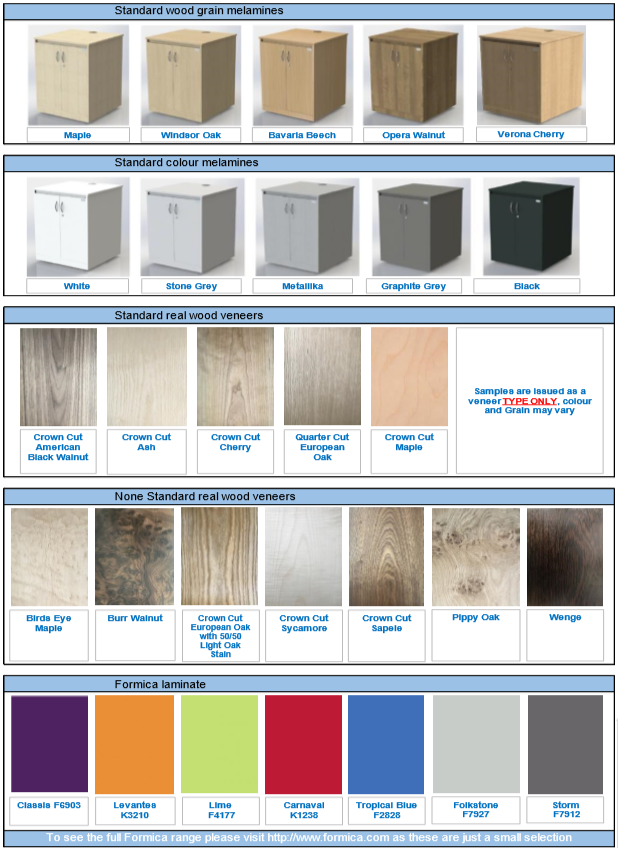 Standard wood grain melamines

Maple

Windsor Oak

Bavaria Beech

Opera Walnut

Verona Cherry

Standard colour melamines

White

Stone Grey

Metallika

Graphite Grey

Black

Standard real wood veneers

Crown Cut American Black Walnut

Crown Cut Ash

Crown Cut Cherry

Quarter Cut European Oak

Crown Cut Maple

Samples are issued as a veneer TYPE ONLY, colour and Grain may vary

None Standard real wood veneers

Birds Eye Maple

Burr Walnut

Crown Cut European Oak with 50/50 Light Oak Stain

Crown Cut Sycamore

Crown Cut Sapele

Pippy Oak

Wenge

Formica laminate

Classis F6903

Levantes K3210

Lime F4177

Carnaval K1238

Tropical Blue F2828

Folkstone F7927

Storm F7912

To see the full Formica range please visit http://www.formica.com as these are just a small selection